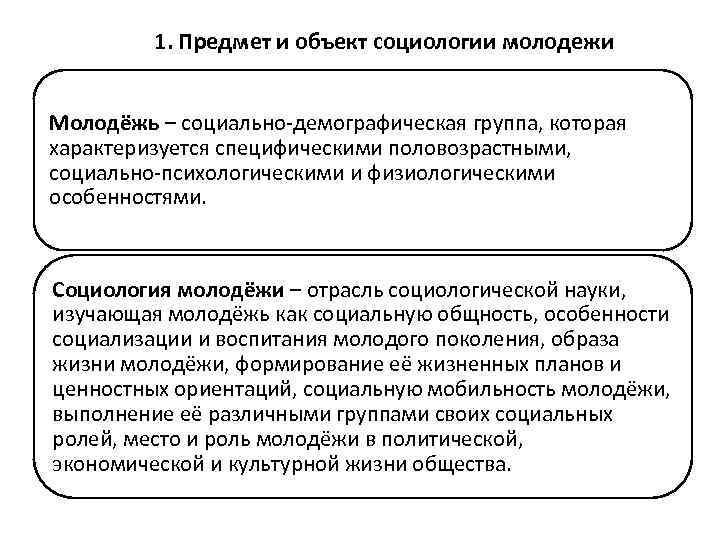 1. Предмет и объект социологии молодежи

Молодёжь – социально-демографическая группа, которая характеризуется специфическими половозрастными, социально-психологическими и физиологическими особенностями.

Социология молодёжи – отрасль социологической науки, изучающая молодёжь как социальную общность, особенности социализации и воспитания молодого поколения, образа жизни молодёжи, формирование её жизненных планов и ценностных ориентаций, социальную мобильность молодёжи, выполнение её различными группами своих социальных ролей, место и роль молодёжи в политической, экономической и культурной жизни общества.